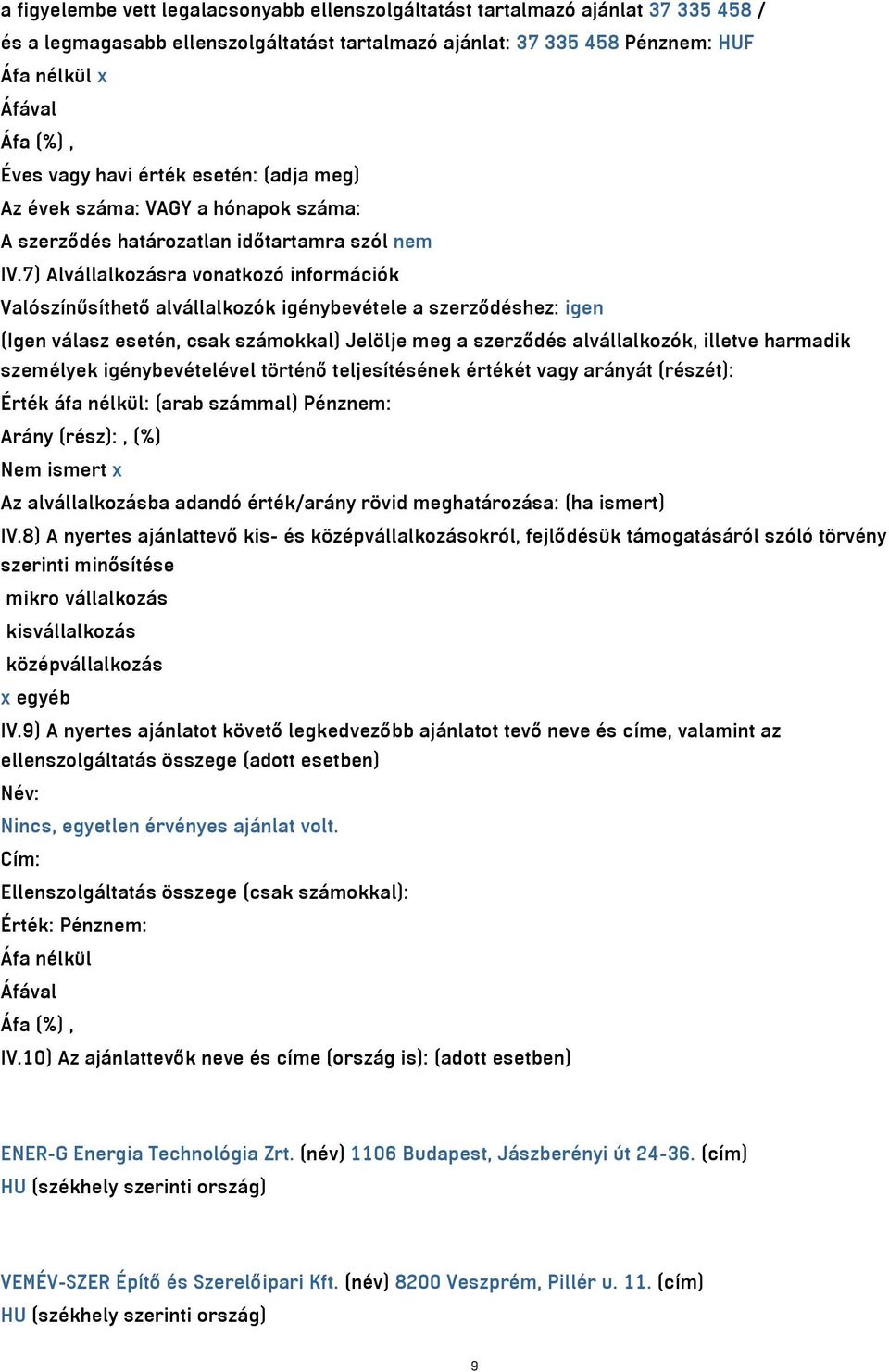 a figyelembe vett legalacsonyabb ellenszolgáltatást tartalmazó ajánlat 37 335 458 /
és a legmagasabb ellenszolgáltatást tartalmazó ajánlat: 37 335 458 Pénznem: HUF
Áfa nélkül x
Áfával
Áfa (%) ,
Éves vagy havi érték esetén: (adja meg)
Az évek száma: VAGY a hónapok száma:
A szerződés határozatlan időtartamra szól nem
IV.7) Alvállalkozásra vonatkozó információk
Valószínűsíthető alvállalkozók igénybevétele a szerződéshez: igen
(Igen válasz esetén, csak számokkal) Jelölje meg a szerződés alvállalkozók, illetve harmadik személyek igénybevételével történő teljesítésének értékét vagy arányát (részét):
Érték áfa nélkül: (arab számmal) Pénznem:
Arány (rész): , (%)
Nem ismert x
Az alvállalkozásba adandó érték/arány rövid meghatározása: (ha ismert)
IV.8) A nyertes ajánlattevő kis- és középvállalkozásokról, fejlődésük támogatásáról szóló törvény szerinti minősítése
mikro vállalkozás
kisvállalkozás
középvállalkozás
x egyéb
IV.9) A nyertes ajánlatot követő legkedvezőbb ajánlatot tevő neve és címe, valamint az ellenszolgáltatás összege (adott esetben)
Név:
Nincs, egyetlen érvényes ajánlat volt.
Cím:
Ellenszolgáltatás összege (csak számokkal):
Érték: Pénznem:
Áfa nélkül
Áfával
Áfa (%) ,
IV.10) Az ajánlattevők neve és címe (ország is): (adott esetben)

ENER-G Energia Technológia Zrt. (név) 1106 Budapest, Jászberényi út 24-36. (cím)
HU (székhely szerinti ország)

VEMÉV-SZER Építő és Szerelőipari Kft. (név) 8200 Veszprém, Pillér u. 11. (cím)
HU (székhely szerinti ország)

9